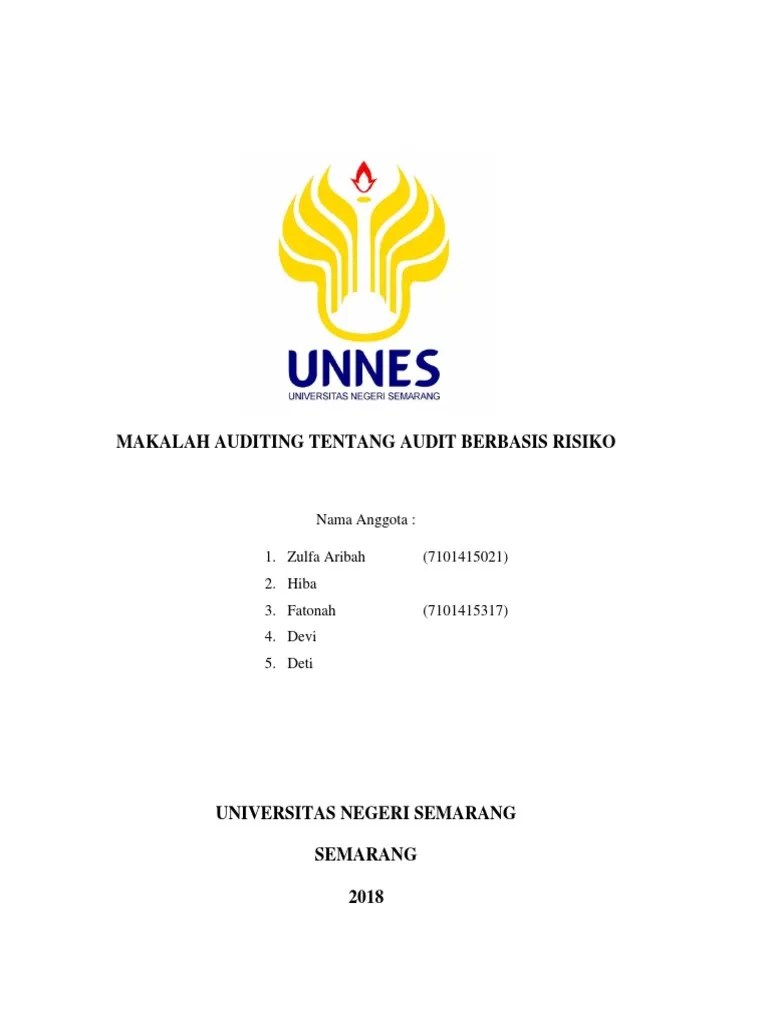 UNNES
UNIVERSITAS NEGERI SEMARANG

MAKALAH AUDITING TENTANG AUDIT BERBASIS RISIKO

Nama Anggota :

1. Zulfa Aribah (7101415021)
2. Hiba
3. Fatonah (7101415317)
4. Devi
5. Deti

UNIVERSITAS NEGERI SEMARANG

SEMARANG

2018